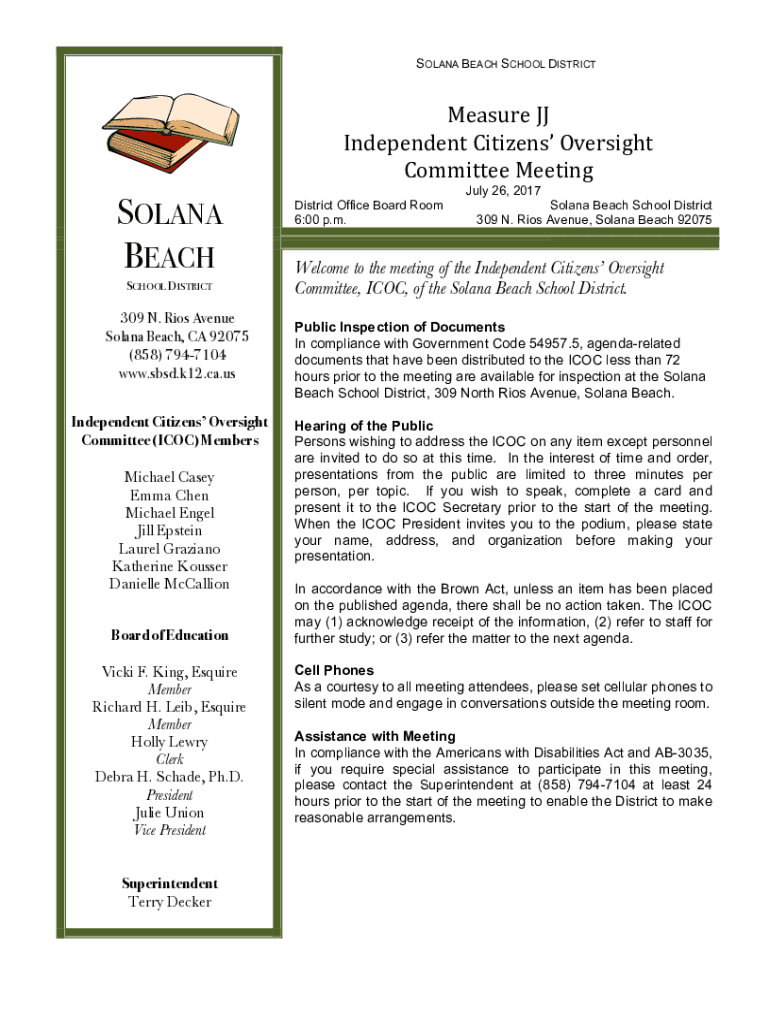 SOLANA BEACH
SCHOOL DISTRICT

309 N. Rios Avenue
Solana Beach, CA 92075
(858) 794-7104
www.sbsd.k12.ca.us

Independent Citizens' Oversight Committee (ICOC) Members

Michael Casey
Emma Chen
Michael Engel
Jill Epstein
Laurel Graziano
Katherine Kousser
Danielle McCallion

Board of Education

Vicki F. King, Esquire
Member
Richard H. Leib, Esquire
Member
Holly Lewry
Clerk
Debra H. Schade, Ph.D.
President
Julie Union
Vice President

Superintendent
Terry Decker

SOLANA BEACH SCHOOL DISTRICT

Measure JJ
Independent Citizens' Oversight Committee Meeting

July 26, 2017
District Office Board Room
6:00 p.m.
Solana Beach School District
309 N. Rios Avenue, Solana Beach 92075

Welcome to the meeting of the Independent Citizens' Oversight Committee, ICOC, of the Solana Beach School District.

Public Inspection of Documents
In compliance with Government Code 54957.5, agenda-related documents that have been distributed to the ICOC less than 72 hours prior to the meeting are available for inspection at the Solana Beach School District, 309 North Rios Avenue, Solana Beach.

Hearing of the Public
Persons wishing to address the ICOC on any item except personnel are invited to do so at this time. In the interest of time and order, presentations from the public are limited to three minutes per person, per topic. If you wish to speak, complete a card and present it to the ICOC Secretary prior to the start of the meeting. When the ICOC President invites you to the podium, please state your name, address, and organization before making your presentation.

In accordance with the Brown Act, unless an item has been placed on the published agenda, there shall be no action taken. The ICOC may (1) acknowledge receipt of the information, (2) refer to staff for further study; or (3) refer the matter to the next agenda.

Cell Phones
As a courtesy to all meeting attendees, please set cellular phones to silent mode and engage in conversations outside the meeting room.

Assistance with Meeting
In compliance with the Americans with Disabilities Act and AB-3035, if you require special assistance to participate in this meeting, please contact the Superintendent at (858) 794-7104 at least 24 hours prior to the start of the meeting to enable the District to make reasonable arrangements.